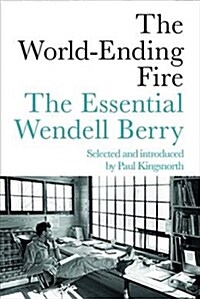 The World-Ending Fire

The Essential Wendell Berry

Selected and introduced by Paul Kingsnorth